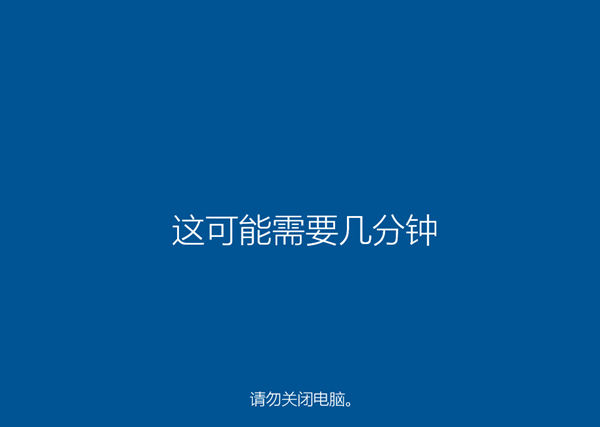 这可能需要几分钟

请勿关闭电脑。